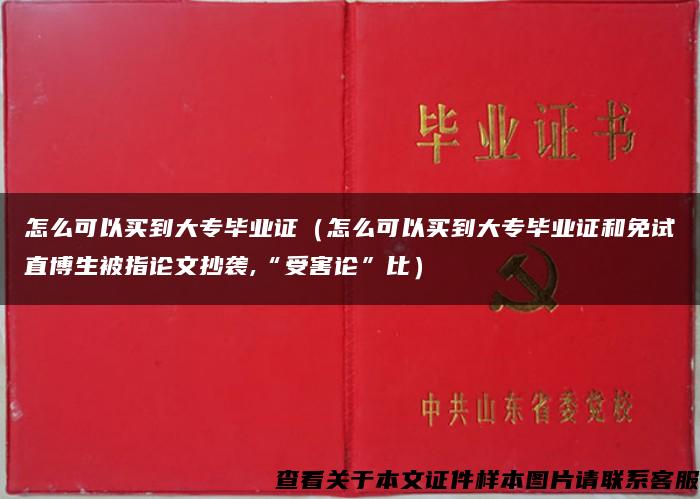 毕业证书

怎么可以买到大专毕业证（怎么可以买到大专毕业证和免试直博生被指论文抄袭,“受害论”比）

中共山东省委党校

查看关于本文证件样本图片请联系客服